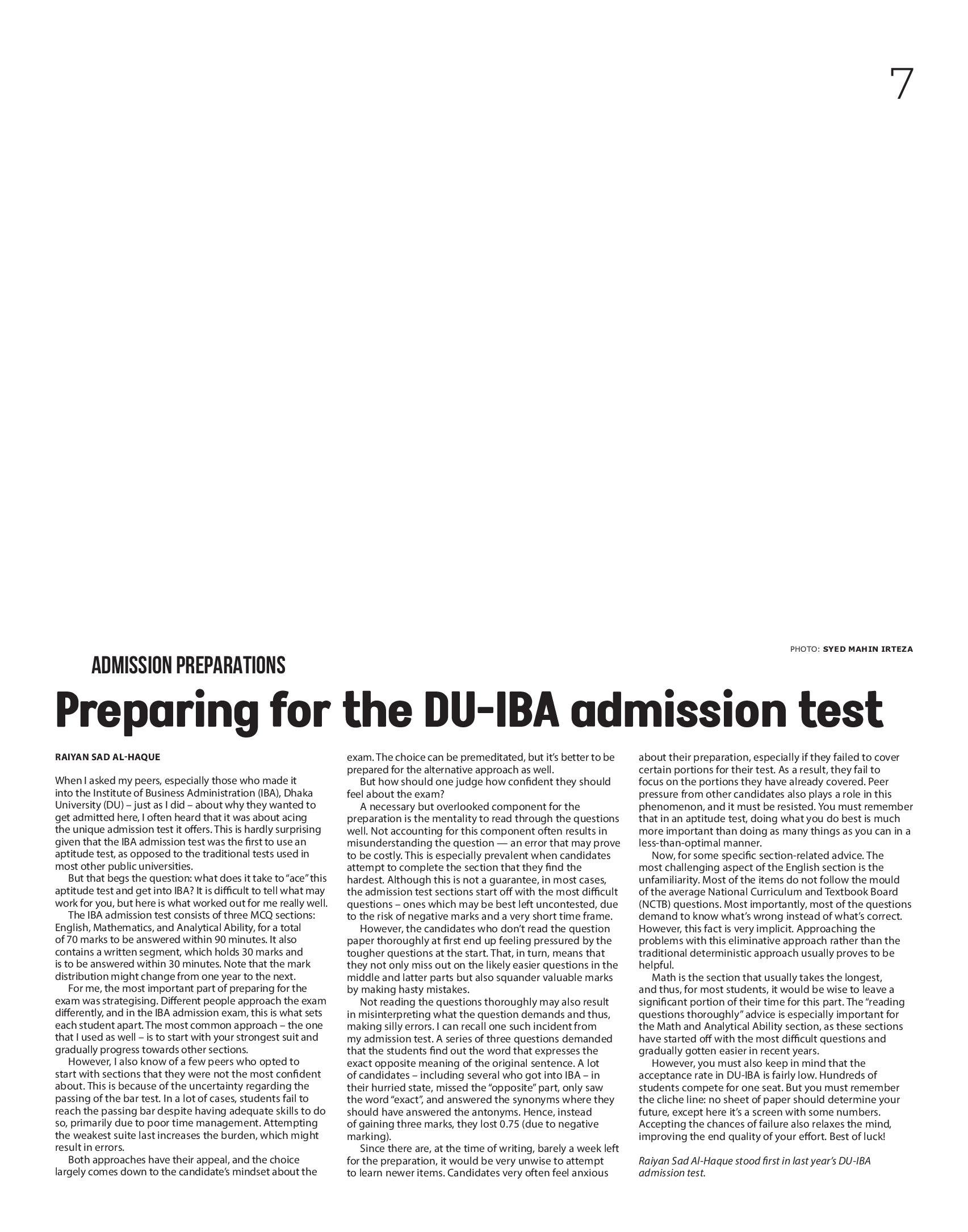 7

PHOTO: SYED MAHIN IRTEZA

ADMISSION PREPARATIONS

Preparing for the DU-IBA admission test

RAIYAN SAD AL-HAQUE

When I asked my peers, especially those who made it into the Institute of Business Administration (IBA), Dhaka University (DU) – just as I did – about why they wanted to get admitted here, I often heard that it was about acing the unique admission test it offers. This is hardly surprising given that the IBA admission test was the first to use an aptitude test, as opposed to the traditional tests used in most other public universities.

But that begs the question: what does it take to "ace" this aptitude test and get into IBA? It is difficult to tell what may work for you, but here is what worked out for me really well.

The IBA admission test consists of three MCQ sections: English, Mathematics, and Analytical Ability, for a total of 70 marks to be answered within 90 minutes. It also contains a written segment, which holds 30 marks and is to be answered within 30 minutes. Note that the mark distribution might change from one year to the next.

For me, the most important part of preparing for the exam was strategising. Different people approach the exam differently, and in the IBA admission exam, this is what sets each student apart. The most common approach – the one that I used as well – is to start with your strongest suit and gradually progress towards other sections.

However, I also know of a few peers who opted to start with sections that they were not the most confident about. This is because of the uncertainty regarding the passing of the bar test. In a lot of cases, students fail to reach the passing bar despite having adequate skills to do so, primarily due to poor time management. Attempting the weakest suite last increases the burden, which might result in errors.

Both approaches have their appeal, and the choice largely comes down to the candidate's mindset about the exam. The choice can be premeditated, but it's better to be prepared for the alternative approach as well.

But how should one judge how confident they should feel about the exam?

A necessary but overlooked component for the preparation is the mentality to read through the questions well. Not accounting for this component often results in misunderstanding the question — an error that may prove to be costly. This is especially prevalent when candidates attempt to complete the section that they find the hardest. Although this is not a guarantee, in most cases, the admission test sections start off with the most difficult questions – ones which may be best left uncontested, due to the risk of negative marks and a very short time frame.

However, the candidates who don't read the question paper thoroughly at first end up feeling pressured by the tougher questions at the start. That, in turn, means that they not only miss out on the likely easier questions in the middle and latter parts but also squander valuable marks by making hasty mistakes.

Not reading the questions thoroughly may also result in misinterpreting what the question demands and thus, making silly errors. I can recall one such incident from my admission test. A series of three questions demanded that the students find out the word that expresses the exact opposite meaning of the original sentence. A lot of candidates – including several who got into IBA – in their hurried state, missed the "opposite" part, only saw the word "exact", and answered the synonyms where they should have answered the antonyms. Hence, instead of gaining three marks, they lost 0.75 (due to negative marking).

Since there are, at the time of writing, barely a week left for the preparation, it would be very unwise to attempt to learn newer items. Candidates very often feel anxious about their preparation, especially if they failed to cover certain portions for their test. As a result, they fail to focus on the portions they have already covered. Peer pressure from other candidates also plays a role in this phenomenon, and it must be resisted. You must remember that in an aptitude test, doing what you do best is much more important than doing as many things as you can in a less-than-optimal manner.

Now, for some specific section-related advice. The most challenging aspect of the English section is the unfamiliarity. Most of the items do not follow the mould of the average National Curriculum and Textbook Board (NCTB) questions. Most importantly, most of the questions demand to know what's wrong instead of what's correct. However, this fact is very implicit. Approaching the problems with this eliminative approach rather than the traditional deterministic approach usually proves to be helpful.

Math is the section that usually takes the longest, and thus, for most students, it would be wise to leave a significant portion of their time for this part. The "reading questions thoroughly" advice is especially important for the Math and Analytical Ability section, as these sections have started off with the most difficult questions and gradually gotten easier in recent years.

However, you must also keep in mind that the acceptance rate in DU-IBA is fairly low. Hundreds of students compete for one seat. But you must remember the cliche line: no sheet of paper should determine your future, except here it's a screen with some numbers. Accepting the chances of failure also relaxes the mind, improving the end quality of your effort. Best of luck!

Raiyan Sad Al-Haque stood first in last year's DU-IBA admission test.